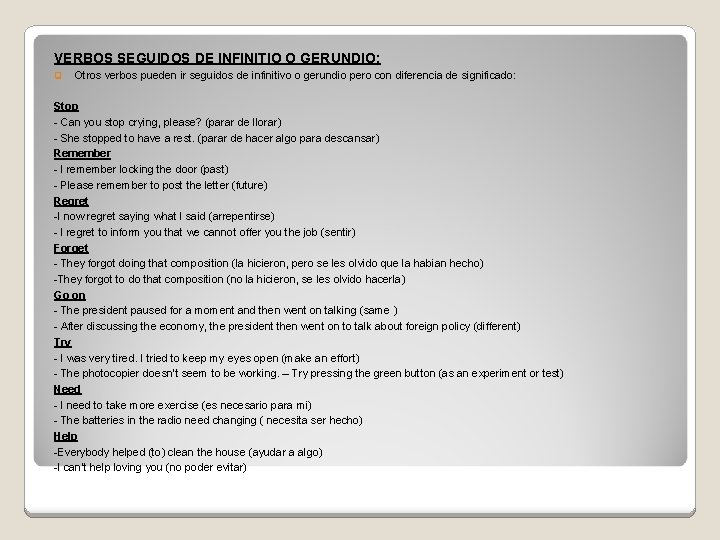 VERBOS SEGUIDOS DE INFINITIO O GERUNDIO:

Otros verbos pueden ir seguidos de infinitivo o gerundio pero con diferencia de significado:

Stop
- Can you stop crying, please? (parar de llorar)
- She stopped to have a rest. (parar de hacer algo para descansar)
Remember
- I remember locking the door (past)
- Please remember to post the letter (future)
Regret
-I now regret saying what I said (arrepentirse)
- I regret to inform you that we cannot offer you the job (sentir)
Forget
- They forgot doing that composition (la hicieron, pero se les olvido que la habian hecho)
-They forgot to do that composition (no la hicieron, se les olvido hacerla)
Go on
- The president paused for a moment and then went on talking (same )
- After discussing the economy, the president then went on to talk about foreign policy (different)
Try
- I was very tired. I tried to keep my eyes open (make an effort)
- The photocopier doesn't seem to be working. – Try pressing the green button (as an experiment or test)
Need
- I need to take more exercise (es necesario para mi)
- The batteries in the radio need changing ( necesita ser hecho)
Help
-Everybody helped (to) clean the house (ayudar a algo)
-I can't help loving you (no poder evitar)